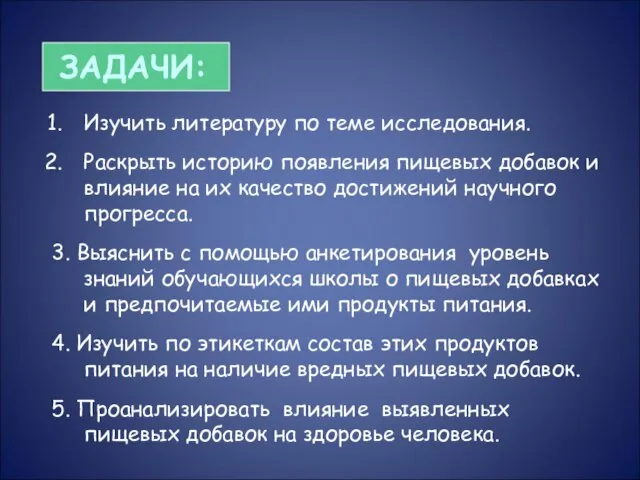 ЗАДАЧИ:

1. Изучить литературу по теме исследования.

2. Раскрыть историю появления пищевых добавок и влияние на их качество достижений научного прогресса.

3. Выяснить с помощью анкетирования уровень знаний обучающихся школы о пищевых добавках и предпочитаемые ими продукты питания.

4. Изучить по этикеткам состав этих продуктов питания на наличие вредных пищевых добавок.

5. Проанализировать влияние выявленных пищевых добавок на здоровье человека.